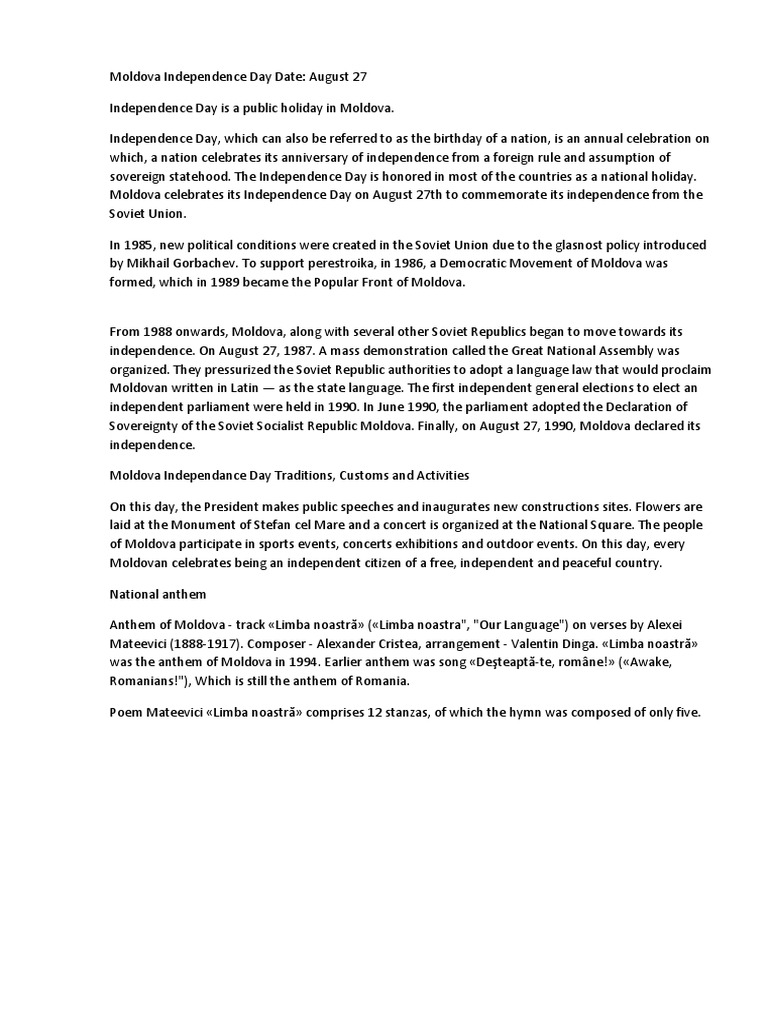 Moldova Independence Day Date: August 27

Independence Day is a public holiday in Moldova.

Independence Day, which can also be referred to as the birthday of a nation, is an annual celebration on which, a nation celebrates its anniversary of independence from a foreign rule and assumption of sovereign statehood. The Independence Day is honored in most of the countries as a national holiday. Moldova celebrates its Independence Day on August 27th to commemorate its independence from the Soviet Union.

In 1985, new political conditions were created in the Soviet Union due to the glasnost policy introduced by Mikhail Gorbachev. To support perestroika, in 1986, a Democratic Movement of Moldova was formed, which in 1989 became the Popular Front of Moldova.

From 1988 onwards, Moldova, along with several other Soviet Republics began to move towards its independence. On August 27, 1987. A mass demonstration called the Great National Assembly was organized. They pressurized the Soviet Republic authorities to adopt a language law that would proclaim Moldovan written in Latin — as the state language. The first independent general elections to elect an independent parliament were held in 1990. In June 1990, the parliament adopted the Declaration of Sovereignty of the Soviet Socialist Republic Moldova. Finally, on August 27, 1990, Moldova declared its independence.

Moldova Independance Day Traditions, Customs and Activities

On this day, the President makes public speeches and inaugurates new constructions sites. Flowers are laid at the Monument of Stefan cel Mare and a concert is organized at the National Square. The people of Moldova participate in sports events, concerts exhibitions and outdoor events. On this day, every Moldovan celebrates being an independent citizen of a free, independent and peaceful country.

National anthem

Anthem of Moldova - track «Limba noastră» («Limba noastra", "Our Language") on verses by Alexei Mateevici (1888-1917). Composer - Alexander Cristea, arrangement - Valentin Dinga. «Limba noastră» was the anthem of Moldova in 1994. Earlier anthem was song «Deşteaptă-te, române!» («Awake, Romanians!"), Which is still the anthem of Romania.

Poem Mateevici «Limba noastră» comprises 12 stanzas, of which the hymn was composed of only five.